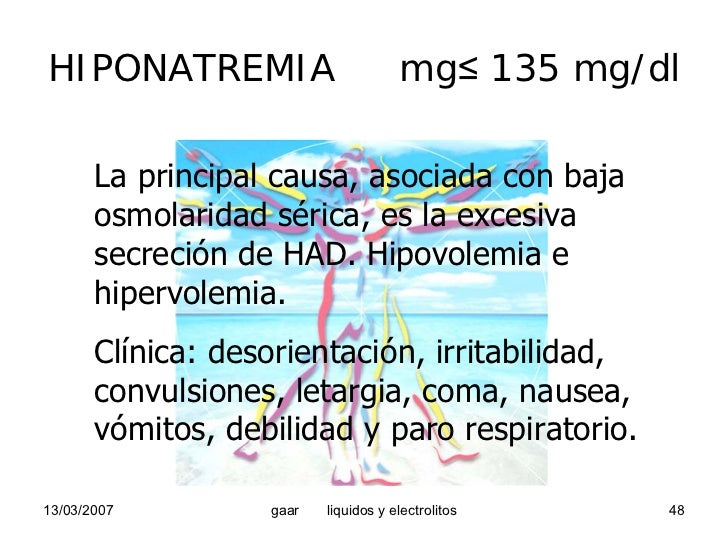 HIPONATREMIA mg≤ 135 mg/dl

La principal causa, asociada con baja osmolaridad sérica, es la excesiva secreción de HAD. Hipovolemia e hipervolemia.

Clínica: desorientación, irritabilidad, convulsiones, letargia, coma, nausea, vómitos, debilidad y paro respiratorio.

13/03/2007 gaar liquidos y electrolitos 48